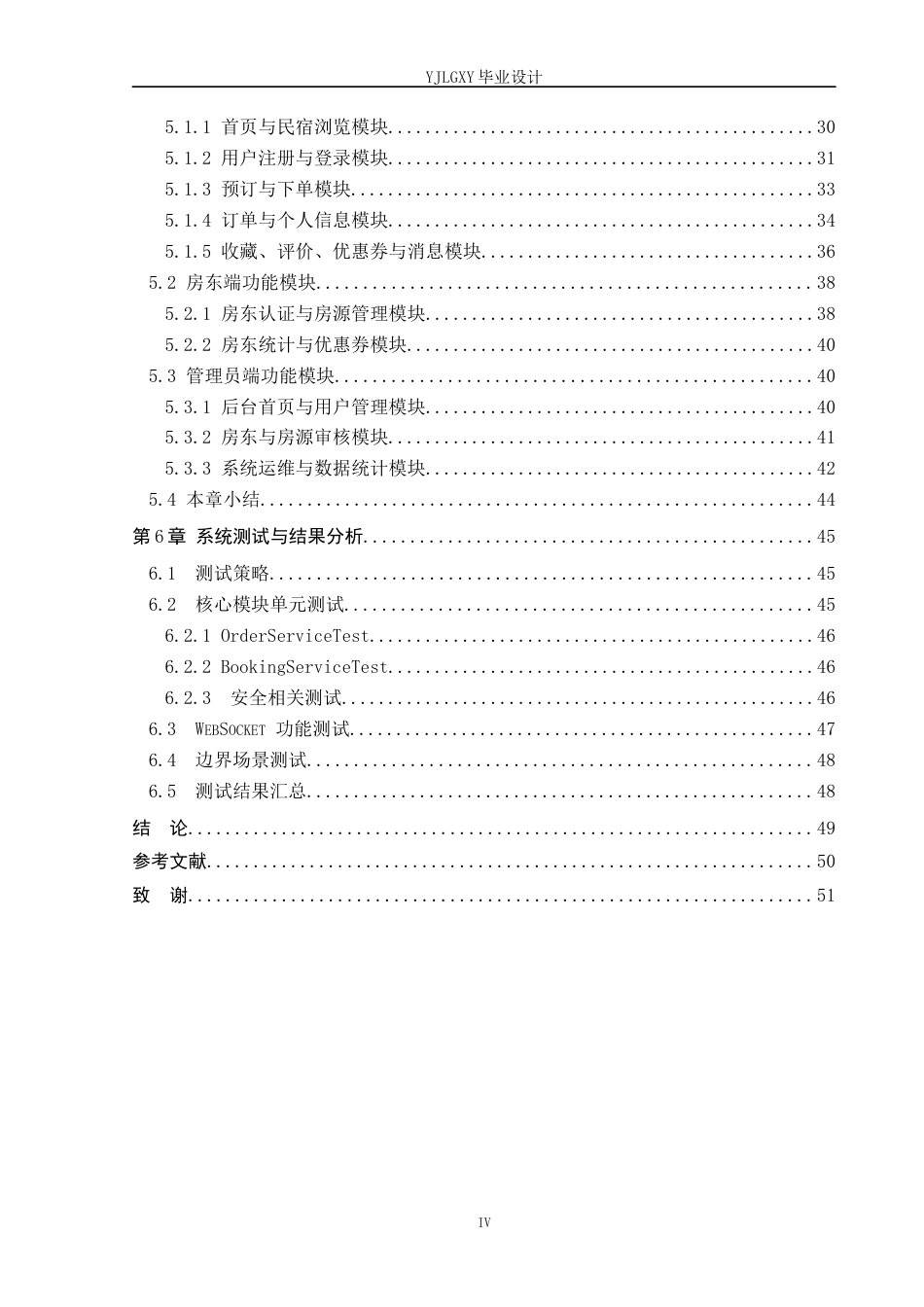 YJLGXY毕业设计

5.1.1 首页与民宿浏览模块 30

5.1.2 用户注册与登录模块 31

5.1.3 预订与下单模块 33

5.1.4 订单与个人信息模块 34

5.1.5 收藏、评价、优惠券与消息模块 36

5.2 房东端功能模块 38

5.2.1 房东认证与房源管理模块 38

5.2.2 房东统计与优惠券模块 40

5.3 管理员端功能模块 40

5.3.1 后台首页与用户管理模块 40

5.3.2 房东与房源审核模块 41

5.3.3 系统运维与数据统计模块 42

5.4 本章小结 44

第6章 系统测试与结果分析 45

6.1 测试策略 45

6.2 核心模块单元测试 45

6.2.1 OrderServiceTest 46

6.2.2 BookingServiceTest 46

6.2.3 安全相关测试 46

6.3 WebSocket 功能测试 47

6.4 边界场景测试 48

6.5 测试结果汇总 48

结 论 49

参考文献 50

致 谢 51

IV